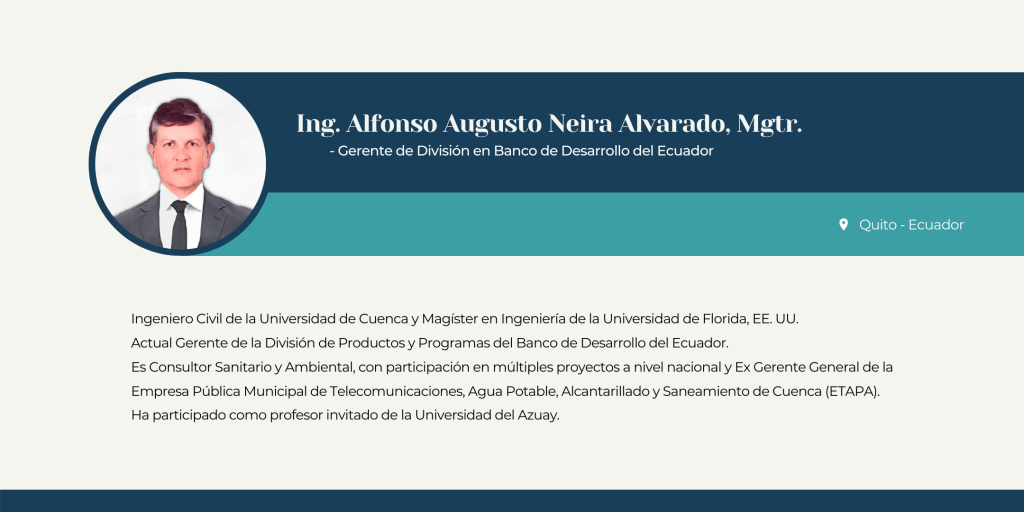 Ing. Alfonso Augusto Neira Alvarado, Mgtr.

- Gerente de División en Banco de Desarrollo del Ecuador

Quito - Ecuador

Ingeniero Civil de la Universidad de Cuenca y Magíster en Ingeniería de la Universidad de Florida, EE. UU.
Actual Gerente de la División de Productos y Programas del Banco de Desarrollo del Ecuador.
Es Consultor Sanitario y Ambiental, con participación en múltiples proyectos a nivel nacional y Ex Gerente General de la Empresa Pública Municipal de Telecomunicaciones, Agua Potable, Alcantarillado y Saneamiento de Cuenca (ETAPA).
Ha participado como profesor invitado de la Universidad del Azuay.